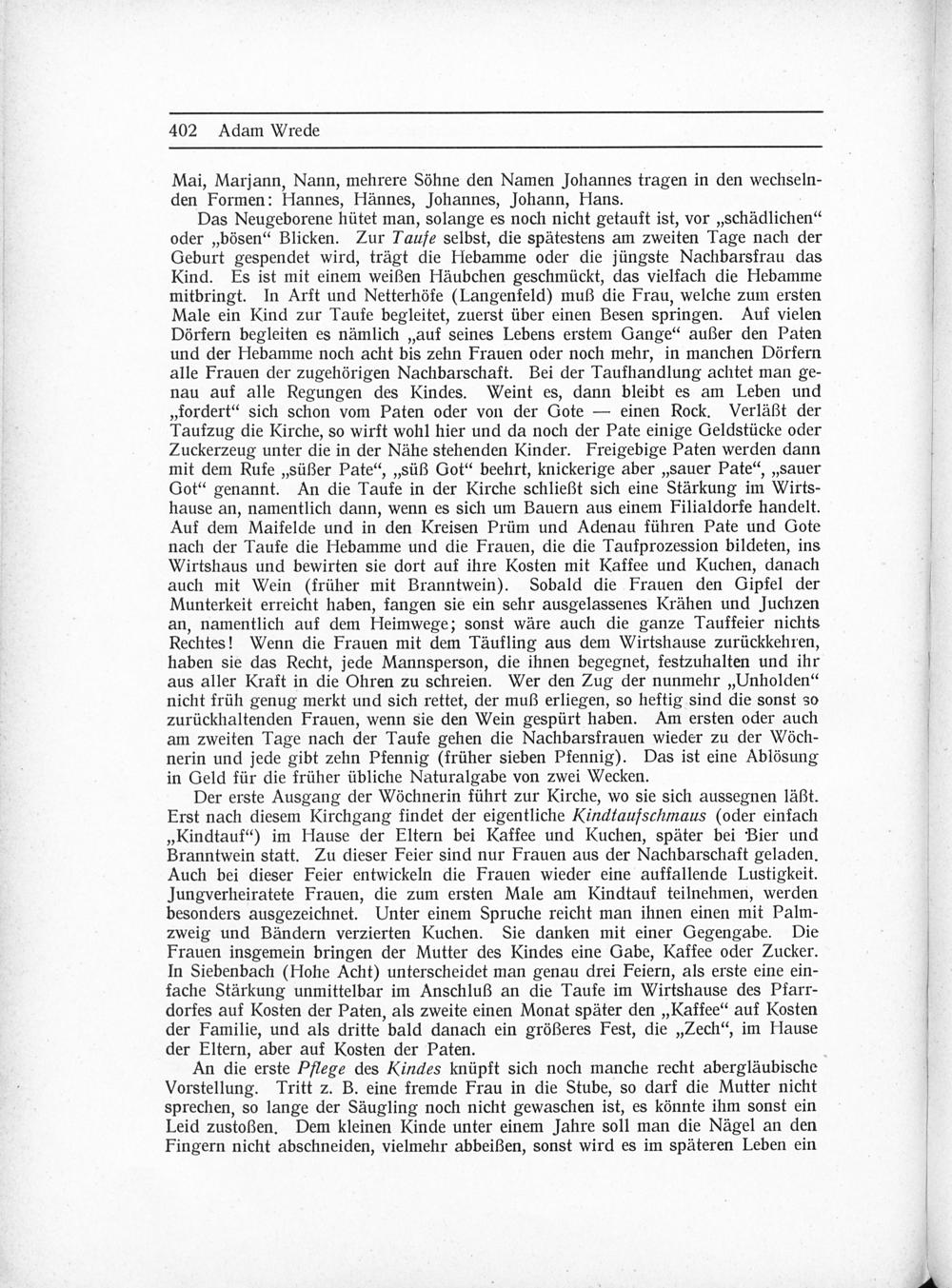 402 Adam Wrede

Mai, Marjann, Nann, mehrere Söhne den Namen Johannes tragen in den wechselnden Formen: Hannes, Hännes, Johannes, Johann, Hans.

Das Neugeborene hütet man, solange es noch nicht getauft ist, vor „schädlichen“ oder „bösen“ Blicken. Zur Taufe selbst, die spätestens am zweiten Tage nach der Geburt gespendet wird, trägt die Hebamme oder die jüngste Nachbarsfrau das Kind. Es ist mit einem weißen Häubchen geschmückt, das vielfach die Hebamme mitbringt. In Arft und Netterhöfe (Langenfeld) muß die Frau, welche zum ersten Male ein Kind zur Taufe begleitet, zuerst über einen Besen springen. Auf vielen Dörfern begleiten es nämlich „auf seines Lebens erstem Gange“ außer den Paten und der Hebamme noch acht bis zehn Frauen oder noch mehr, in manchen Dörfern alle Frauen der zugehörigen Nachbarschaft. Bei der Taufhandlung achtet man genau auf alle Regungen des Kindes. Weint es, dann bleibt es am Leben und „fordert“ sich schon vom Paten oder von der Gote — einen Rock. Verläßt der Taufzug die Kirche, so wirft wohl hier und da noch der Pate einige Geldstücke oder Zuckerzeug unter die in der Nähe stehenden Kinder. Freigebige Paten werden dann mit dem Rufe „süßer Pate“, „süß Got“ beehrt, knickerige aber „sauer Pate“, „sauer Got“ genannt. An die Taufe in der Kirche schließt sich eine Stärkung im Wirtshause an, namentlich dann, wenn es sich um Bauern aus einem Filialdorfe handelt. Auf dem Maifelde und in den Kreisen Prüm und Adenau führen Pate und Gote nach der Taufe die Hebamme und die Frauen, die die Taufprozession bildeten, ins Wirtshaus und bewirten sie dort auf ihre Kosten mit Kaffee und Kuchen, danach auch mit Wein (früher mit Branntwein). Sobald die Frauen den Gipfel der Munterkeit erreicht haben, fangen sie ein sehr ausgelassenes Krähen und Juchzen an, namentlich auf dem Heimwege; sonst wäre auch die ganze Tauffeier nichts Rechtes! Wenn die Frauen mit dem Täufling aus dem Wirtshause zurückkehren, haben sie das Recht, jede Mannsperson, die ihnen begegnet, festzuhalten und ihr aus aller Kraft in die Ohren zu schreien. Wer den Zug der nunmehr „Unholden“ nicht früh genug merkt und sich rettet, der muß erliegen, so heftig sind die sonst so zurückhaltenden Frauen, wenn sie den Wein gespürt haben. Am ersten oder auch am zweiten Tage nach der Taufe gehen die Nachbarsfrauen wieder zu der Wöchnerin und jede gibt zehn Pfennig (früher sieben Pfennig). Das ist eine Ablösung in Geld für die früher übliche Naturalgabe von zwei Wecken.

Der erste Ausgang der Wöchnerin führt zur Kirche, wo sie sich aussegnen läßt. Erst nach diesem Kirchgang findet der eigentliche Kindtaufschmaus (oder einfach „Kindtauf“) im Hause der Eltern bei Kaffee und Kuchen, später bei Bier und Branntwein statt. Zu dieser Feier sind nur Frauen aus der Nachbarschaft geladen. Auch bei dieser Feier entwickeln die Frauen wieder eine auffallende Lustigkeit. Jungverheiratete Frauen, die zum ersten Male am Kindtauf teilnehmen, werden besonders ausgezeichnet. Unter einem Spruche reicht man ihnen einen mit Palmzweig und Bändern verzierten Kuchen. Sie danken mit einer Gegengabe. Die Frauen insgemein bringen der Mutter des Kindes eine Gabe, Kaffee oder Zucker. In Siebenbach (Hohe Acht) unterscheidet man genau drei Feiern, als erste eine einfache Stärkung unmittelbar im Anschluß an die Taufe im Wirtshause des Pfarrdorfes auf Kosten der Paten, als zweite einen Monat später den „Kaffee“ auf Kosten der Familie, und als dritte bald danach ein größeres Fest, die „Zech“, im Hause der Eltern, aber auf Kosten der Paten.

An die erste Pflege des Kindes knüpft sich noch manche recht abergläubische Vorstellung. Tritt z. B. eine fremde Frau in die Stube, so darf die Mutter nicht sprechen, so lange der Säugling noch nicht gewaschen ist, es könnte ihm sonst ein Leid zustoßen. Dem kleinen Kinde unter einem Jahre soll man die Nägel an den Fingern nicht abschneiden, vielmehr abbeißen, sonst wird es im späteren Leben ein